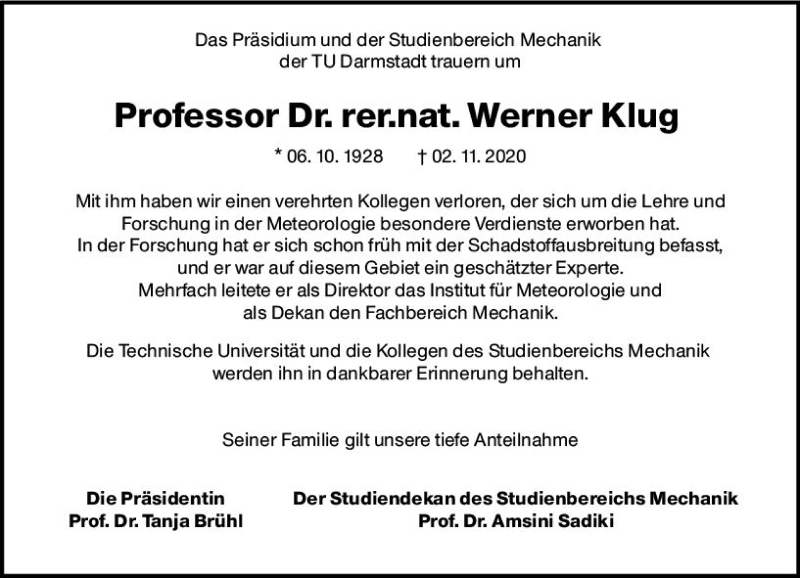 Das Präsidium und der Studienbereich Mechanik der TU Darmstadt trauern um

Professor Dr. rer.nat. Werner Klug

* 06. 10. 1928 † 02. 11. 2020

Mit ihm haben wir einen verehrten Kollegen verloren, der sich um die Lehre und Forschung in der Meteorologie besondere Verdienste erworben hat. In der Forschung hat er sich schon früh mit der Schadstoffausbreitung befasst, und er war auf diesem Gebiet ein geschätzter Experte. Mehrfach leitete er als Direktor das Institut für Meteorologie und als Dekan den Fachbereich Mechanik.

Die Technische Universität und die Kollegen des Studienbereichs Mechanik werden ihn in dankbarer Erinnerung behalten.

Seiner Familie gilt unsere tiefe Anteilnahme

Die Präsidentin
Prof. Dr. Tanja Brühl

Der Studiendekan des Studienbereichs Mechanik
Prof. Dr. Amsini Sadiki